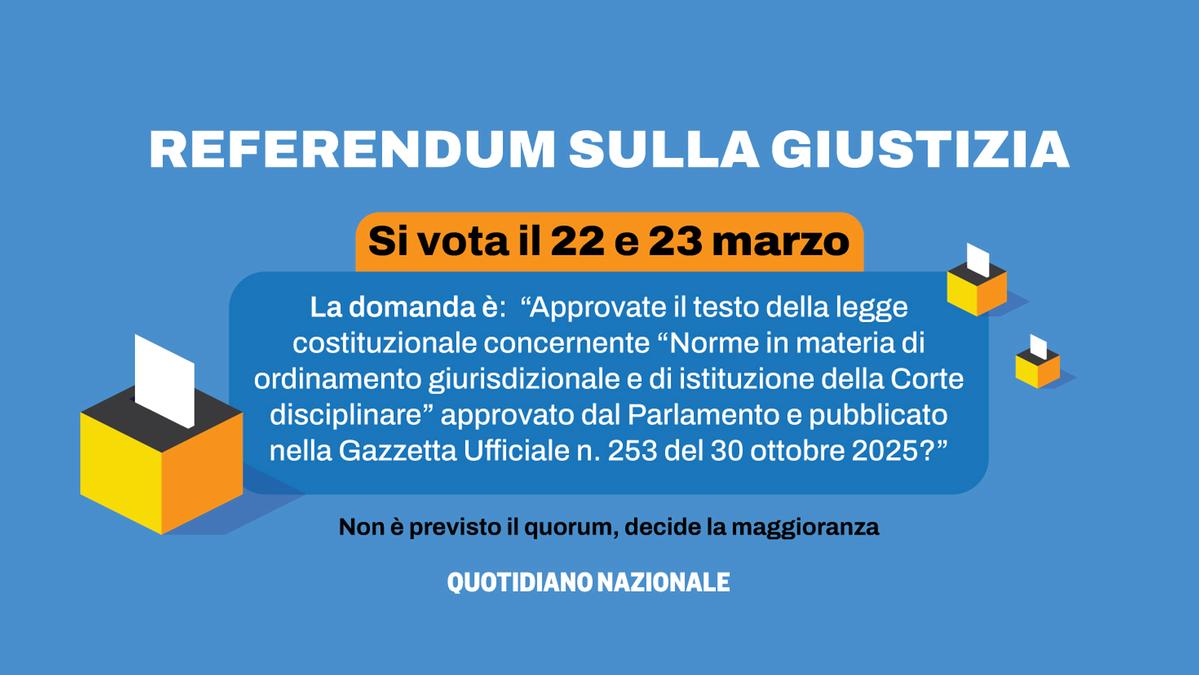 REFERENDUM SULLA GIUSTIZIA

Si vota il 22 e 23 marzo

La domanda è: “Approvate il testo della legge costituzionale concernente “Norme in materia di ordinamento giurisdizionale e di istituzione della Corte disciplinare” approvato dal Parlamento e pubblicato nella Gazzetta Ufficiale n. 253 del 30 ottobre 2025?”

Non è previsto il quorum, decide la maggioranza

QUOTIDIANO NAZIONALE